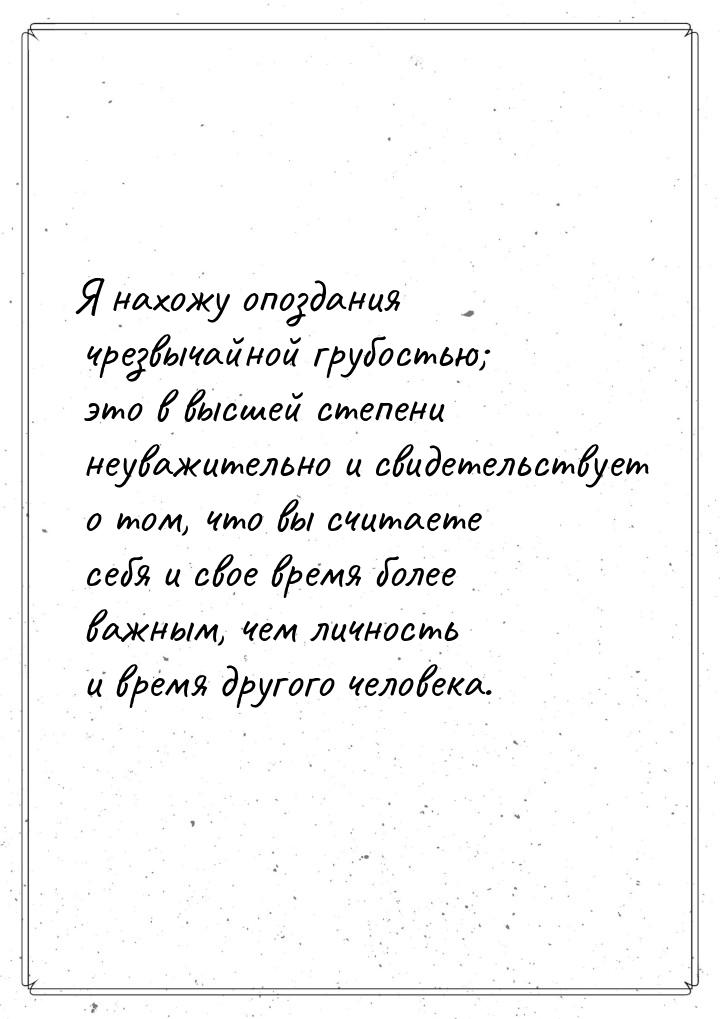 Я нахожу опоздания чрезвычайной грубостью; это в высшей степени неуважительно и свидетельствует о том, что вы считаете себя и свое время более важным, чем личность и время другого человека.